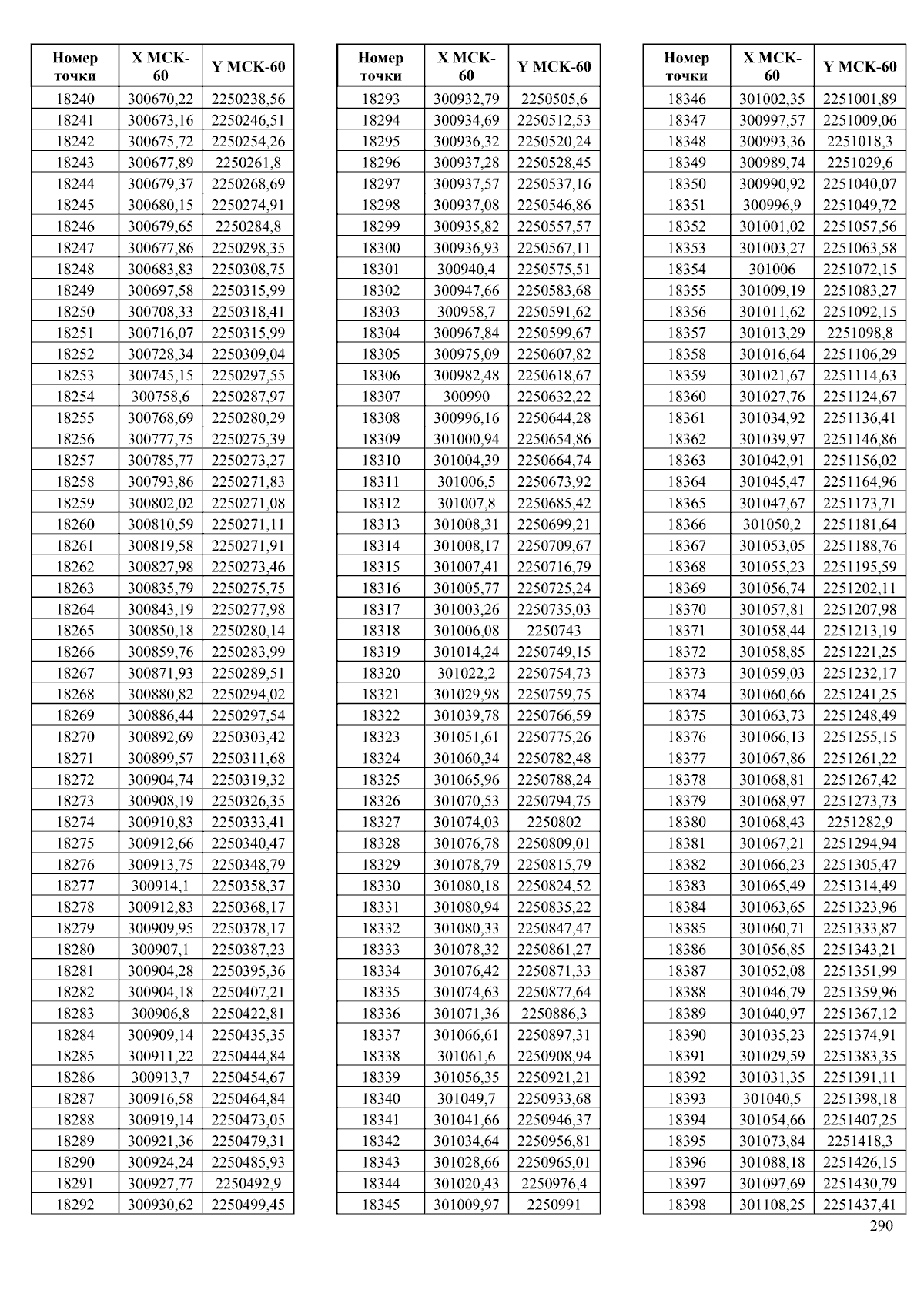 | Номер точки | X МСК-60 | Y МСК-60 |
|---|---|---|
| 18240 | 300670,22 | 2250238,56 |
| 18241 | 300673,16 | 2250246,51 |
| 18242 | 300675,72 | 2250254,26 |
| 18243 | 300677,89 | 2250261,8 |
| 18244 | 300679,37 | 2250268,69 |
| 18245 | 300680,15 | 2250274,91 |
| 18246 | 300679,65 | 2250284,8 |
| 18247 | 300677,86 | 2250298,35 |
| 18248 | 300683,83 | 2250308,75 |
| 18249 | 300697,58 | 2250315,99 |
| 18250 | 300708,33 | 2250318,41 |
| 18251 | 300716,07 | 2250315,99 |
| 18252 | 300728,34 | 2250309,04 |
| 18253 | 300745,15 | 2250297,55 |
| 18254 | 300758,6 | 2250287,97 |
| 18255 | 300768,69 | 2250280,29 |
| 18256 | 300777,75 | 2250275,39 |
| 18257 | 300785,77 | 2250273,27 |
| 18258 | 300793,86 | 2250271,83 |
| 18259 | 300802,02 | 2250271,08 |
| 18260 | 300810,59 | 2250271,11 |
| 18261 | 300819,58 | 2250271,91 |
| 18262 | 300827,98 | 2250273,46 |
| 18263 | 300835,79 | 2250275,75 |
| 18264 | 300843,19 | 2250277,98 |
| 18265 | 300850,18 | 2250280,14 |
| 18266 | 300859,76 | 2250283,99 |
| 18267 | 300871,93 | 2250289,51 |
| 18268 | 300880,82 | 2250294,02 |
| 18269 | 300886,44 | 2250297,54 |
| 18270 | 300892,69 | 2250303,42 |
| 18271 | 300899,57 | 2250311,68 |
| 18272 | 300904,74 | 2250319,32 |
| 18273 | 300908,19 | 2250326,35 |
| 18274 | 300910,83 | 2250333,41 |
| 18275 | 300912,66 | 2250340,47 |
| 18276 | 300913,75 | 2250348,79 |
| 18277 | 300914,1 | 2250358,37 |
| 18278 | 300912,83 | 2250368,17 |
| 18279 | 300909,95 | 2250378,17 |
| 18280 | 300907,1 | 2250387,23 |
| 18281 | 300904,28 | 2250395,36 |
| 18282 | 300904,18 | 2250407,21 |
| 18283 | 300906,8 | 2250422,81 |
| 18284 | 300909,14 | 2250435,35 |
| 18285 | 300911,22 | 2250444,84 |
| 18286 | 300913,7 | 2250454,67 |
| 18287 | 300916,58 | 2250464,84 |
| 18288 | 300919,14 | 2250473,05 |
| 18289 | 300921,36 | 2250479,31 |
| 18290 | 300924,24 | 2250485,93 |
| 18291 | 300927,77 | 2250492,9 |
| 18292 | 300930,62 | 2250499,45 |

| Номер точки | X МСК-60 | Y МСК-60 |
|---|---|---|
| 18293 | 300932,79 | 2250505,6 |
| 18294 | 300934,69 | 2250512,53 |
| 18295 | 300936,32 | 2250520,24 |
| 18296 | 300937,28 | 2250528,45 |
| 18297 | 300937,57 | 2250537,16 |
| 18298 | 300937,08 | 2250546,86 |
| 18299 | 300935,82 | 2250557,57 |
| 18300 | 300936,93 | 2250567,11 |
| 18301 | 300940,4 | 2250575,51 |
| 18302 | 300947,66 | 2250583,68 |
| 18303 | 300958,7 | 2250591,62 |
| 18304 | 300967,84 | 2250599,67 |
| 18305 | 300975,09 | 2250607,82 |
| 18306 | 300982,48 | 2250618,67 |
| 18307 | 300990 | 2250632,22 |
| 18308 | 300996,16 | 2250644,28 |
| 18309 | 301000,94 | 2250654,86 |
| 18310 | 301004,39 | 2250664,74 |
| 18311 | 301006,5 | 2250673,92 |
| 18312 | 301007,8 | 2250685,42 |
| 18313 | 301008,31 | 2250699,21 |
| 18314 | 301008,17 | 2250709,67 |
| 18315 | 301007,41 | 2250716,79 |
| 18316 | 301005,77 | 2250725,24 |
| 18317 | 301003,26 | 2250735,03 |
| 18318 | 301006,08 | 2250743 |
| 18319 | 301014,24 | 2250749,15 |
| 18320 | 301022,2 | 2250754,73 |
| 18321 | 301029,98 | 2250759,75 |
| 18322 | 301039,78 | 2250766,59 |
| 18323 | 301051,61 | 2250775,26 |
| 18324 | 301060,34 | 2250782,48 |
| 18325 | 301065,96 | 2250788,24 |
| 18326 | 301070,53 | 2250794,75 |
| 18327 | 301074,03 | 2250802 |
| 18328 | 301076,78 | 2250809,01 |
| 18329 | 301078,79 | 2250815,79 |
| 18330 | 301080,18 | 2250824,52 |
| 18331 | 301080,94 | 2250835,22 |
| 18332 | 301080,33 | 2250847,47 |
| 18333 | 301078,32 | 2250861,27 |
| 18334 | 301076,42 | 2250871,33 |
| 18335 | 301074,63 | 2250877,64 |
| 18336 | 301071,36 | 2250886,3 |
| 18337 | 301066,61 | 2250897,31 |
| 18338 | 301061,6 | 2250908,94 |
| 18339 | 301056,35 | 2250921,21 |
| 18340 | 301049,7 | 2250933,68 |
| 18341 | 301041,66 | 2250946,37 |
| 18342 | 301034,64 | 2250956,81 |
| 18343 | 301028,66 | 2250965,01 |
| 18344 | 301020,43 | 2250976,4 |
| 18345 | 301009,97 | 2250991 |

| Номер точки | X МСК-60 | Y МСК-60 |
|---|---|---|
| 18346 | 301002,35 | 2251001,89 |
| 18347 | 300997,57 | 2251009,06 |
| 18348 | 300993,36 | 2251018,3 |
| 18349 | 300989,74 | 2251029,6 |
| 18350 | 300990,92 | 2251040,07 |
| 18351 | 300996,9 | 2251049,72 |
| 18352 | 301001,02 | 2251057,56 |
| 18353 | 301003,27 | 2251063,58 |
| 18354 | 301006 | 2251072,15 |
| 18355 | 301009,19 | 2251083,27 |
| 18356 | 301011,62 | 2251092,15 |
| 18357 | 301013,29 | 2251098,8 |
| 18358 | 301016,64 | 2251106,29 |
| 18359 | 301021,67 | 2251114,63 |
| 18360 | 301027,76 | 2251124,67 |
| 18361 | 301034,92 | 2251136,41 |
| 18362 | 301039,97 | 2251146,86 |
| 18363 | 301042,91 | 2251156,02 |
| 18364 | 301045,47 | 2251164,96 |
| 18365 | 301047,67 | 2251173,71 |
| 18366 | 301050,2 | 2251181,64 |
| 18367 | 301053,05 | 2251188,76 |
| 18368 | 301055,23 | 2251195,59 |
| 18369 | 301056,74 | 2251202,11 |
| 18370 | 301057,81 | 2251207,98 |
| 18371 | 301058,44 | 2251213,19 |
| 18372 | 301058,85 | 2251221,25 |
| 18373 | 301059,03 | 2251232,17 |
| 18374 | 301060,66 | 2251241,25 |
| 18375 | 301063,73 | 2251248,49 |
| 18376 | 301066,13 | 2251255,15 |
| 18377 | 301067,86 | 2251261,22 |
| 18378 | 301068,81 | 2251267,42 |
| 18379 | 301068,97 | 2251273,73 |
| 18380 | 301068,43 | 2251282,9 |
| 18381 | 301067,21 | 2251294,94 |
| 18382 | 301066,23 | 2251305,47 |
| 18383 | 301065,49 | 2251314,49 |
| 18384 | 301063,65 | 2251323,96 |
| 18385 | 301060,71 | 2251333,87 |
| 18386 | 301056,85 | 2251343,21 |
| 18387 | 301052,08 | 2251351,99 |
| 18388 | 301046,79 | 2251359,96 |
| 18389 | 301040,97 | 2251367,12 |
| 18390 | 301035,23 | 2251374,91 |
| 18391 | 301029,59 | 2251383,35 |
| 18392 | 301031,35 | 2251391,11 |
| 18393 | 301040,5 | 2251398,18 |
| 18394 | 301054,66 | 2251407,25 |
| 18395 | 301073,84 | 2251418,3 |
| 18396 | 301088,18 | 2251426,15 |
| 18397 | 301097,69 | 2251430,79 |
| 18398 | 301108,25 | 2251437,41 |

290